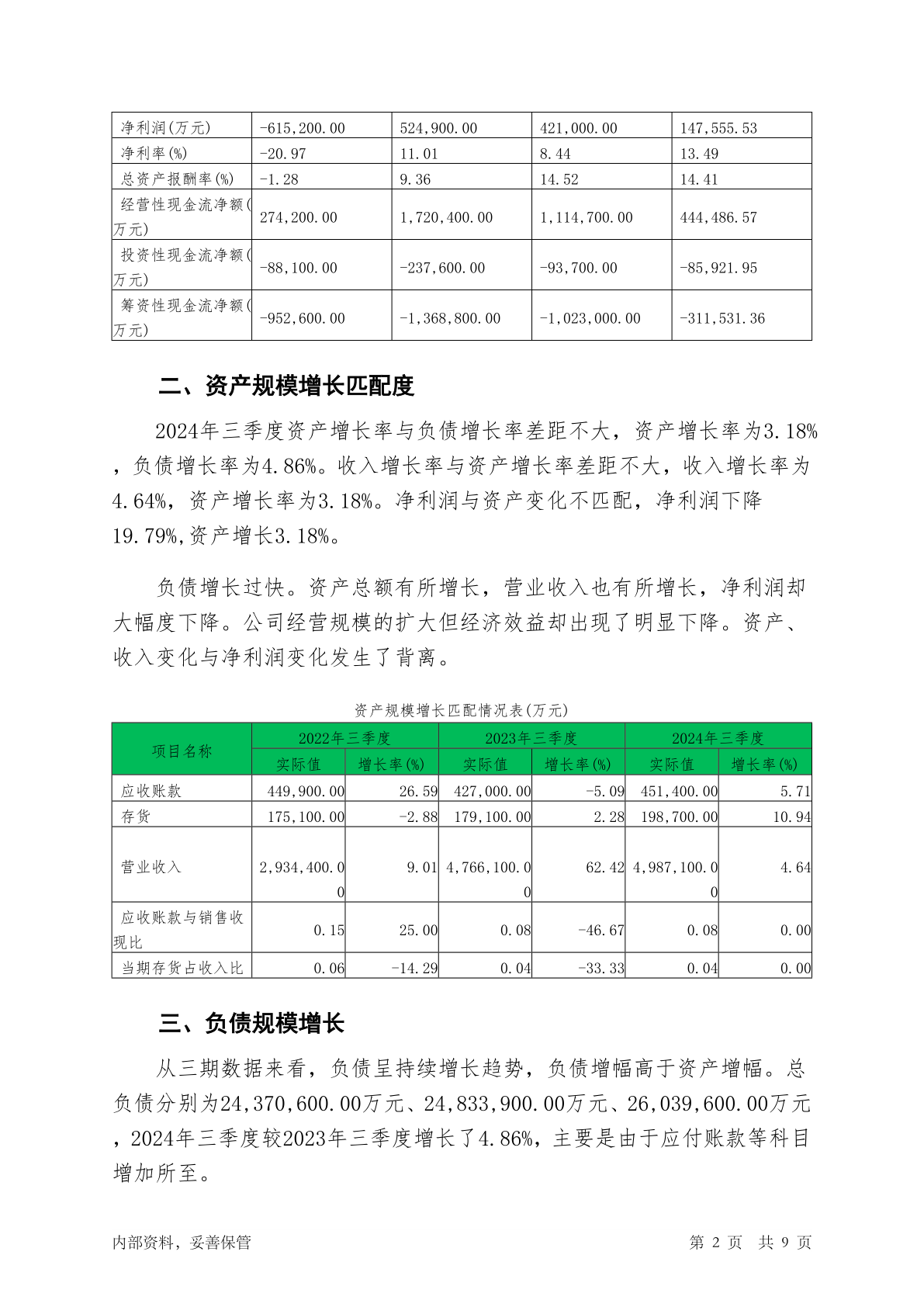 | 净利润(万元) | -615,200.00 | 524,900.00 | 421,000.00 | 147,555.53 |
|---|---|---|---|---|
| 净利率(%) | -20.97 | 11.01 | 8.44 | 13.49 |
| 总资产报酬率(%) | -1.28 | 9.36 | 14.52 | 14.41 |
| 经营性现金流净额(万元) | 274,200.00 | 1,720,400.00 | 1,114,700.00 | 444,486.57 |
| 投资性现金流净额(万元) | -88,100.00 | -237,600.00 | -93,700.00 | -85,921.95 |
| 筹资性现金流净额(万元) | -952,600.00 | -1,368,800.00 | -1,023,000.00 | -311,531.36 |

二、资产规模增长匹配度

2024年三季度资产增长率与负债增长率差距不大，资产增长率为3.18%，负债增长率为4.86%。收入增长率与资产增长率差距不大，收入增长率为4.64%，资产增长率为3.18%。净利润与资产变化不匹配，净利润下降19.79%,资产增长3.18%。

负债增长过快。资产总额有所增长，营业收入也有所增长，净利润却大幅度下降。公司经营规模的扩大但经济效益却出现了明显下降。资产、收入变化与净利润变化发生了背离。

资产规模增长匹配情况表(万元)

| 项目名称 | 2022年三季度 | | 2023年三季度 | | 2024年三季度 | |
|---|---|---|---|---|---|---|
| | 实际值 | 增长率(%) | 实际值 | 增长率(%) | 实际值 | 增长率(%) |
| 应收账款 | 449,900.00 | 26.59 | 427,000.00 | -5.09 | 451,400.00 | 5.71 |
| 存货 | 175,100.00 | -2.88 | 179,100.00 | 2.28 | 198,700.00 | 10.94 |
| 营业收入 | 2,934,400.00 | 9.01 | 4,766,100.00 | 62.42 | 4,987,100.00 | 4.64 |
| 应收账款与销售收现比 | 0.15 | 25.00 | 0.08 | -46.67 | 0.08 | 0.00 |
| 当期存货占收入比 | 0.06 | -14.29 | 0.04 | -33.33 | 0.04 | 0.00 |

三、负债规模增长

从三期数据来看，负债呈持续增长趋势，负债增幅高于资产增幅。总负债分别为24,370,600.00万元、24,833,900.00万元、26,039,600.00万元，2024年三季度较2023年三季度增长了4.86%，主要是由于应付账款等科目增加所至。

内部资料，妥善保管　　第 2 页　共 9 页